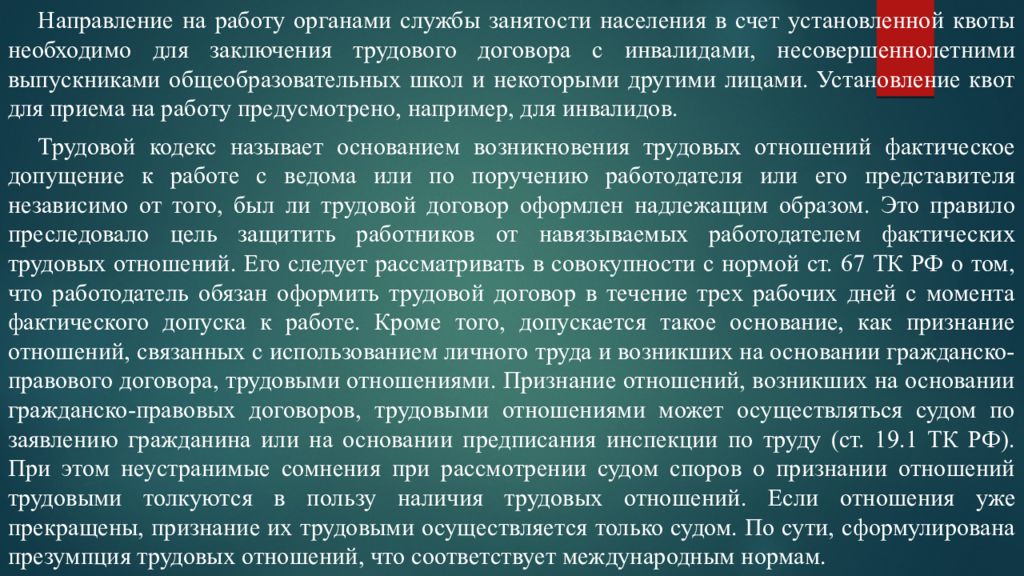 Направление на работу органами службы занятости населения в счет установленной квоты необходимо для заключения трудового договора с инвалидами, несовершеннолетними выпускниками общеобразовательных школ и некоторыми другими лицами. Установление квот для приема на работу предусмотрено, например, для инвалидов.

Трудовой кодекс называет основанием возникновения трудовых отношений фактическое допущение к работе с ведома или по поручению работодателя или его представителя независимо от того, был ли трудовой договор оформлен надлежащим образом. Это правило преследовало цель защитить работников от навязываемых работодателем фактических трудовых отношений. Его следует рассматривать в совокупности с нормой ст. 67 ТК РФ о том, что работодатель обязан оформить трудовой договор в течение трех рабочих дней с момента фактического допуска к работе. Кроме того, допускается такое основание, как признание отношений, связанных с использованием личного труда и возникших на основании гражданско-правового договора, трудовыми отношениями. Признание отношений, возникших на основании гражданско-правовых договоров, трудовыми отношениями может осуществляться судом по заявлению гражданина или на основании предписания инспекции по труду (ст. 19.1 ТК РФ). При этом неустранимые сомнения при рассмотрении судом споров о признании отношений трудовыми толкуются в пользу наличия трудовых отношений. Если отношения уже прекращены, признание их трудовыми осуществляется только судом. По сути, сформулирована презумпция трудовых отношений, что соответствует международным нормам.